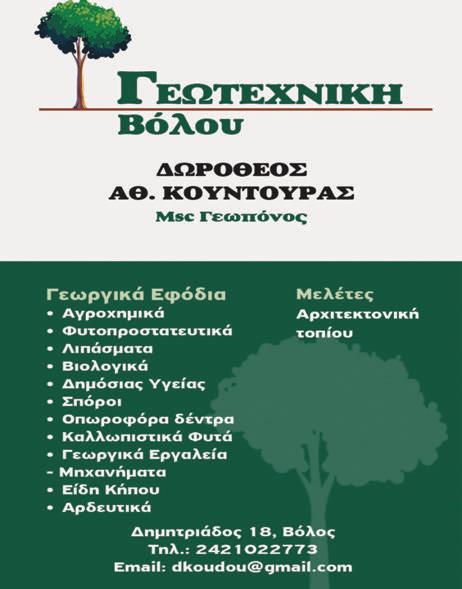 ΓΕΩΤΕΧΝΙΚΗ
Βόλου

ΔΩΡΟΘΕΟΣ
ΑΘ. ΚΟΥΝΤΟΥΡΑΣ
Msc Γεωπόνος

Γεωργικά Εφόδια
• Αγροχημικά
• Φυτοπροστατευτικά
• Λιπάσματα
• Βιολογικά
• Δημόσιας Υγείας
• Σπόροι
• Οπωροφόρα δέντρα
• Καλλωπιστικά Φυτά
• Γεωργικά Εργαλεία
- Μηχανήματα
• Είδη Κήπου
• Αρδευτικά

Μελέτες
Αρχιτεκτονική τοπίου

Δημητριάδος 18, Βόλος
Τηλ.: 2421022773
Email: dkoudou@gmail.com